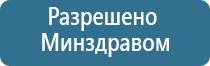 Разрешено
Минздравом